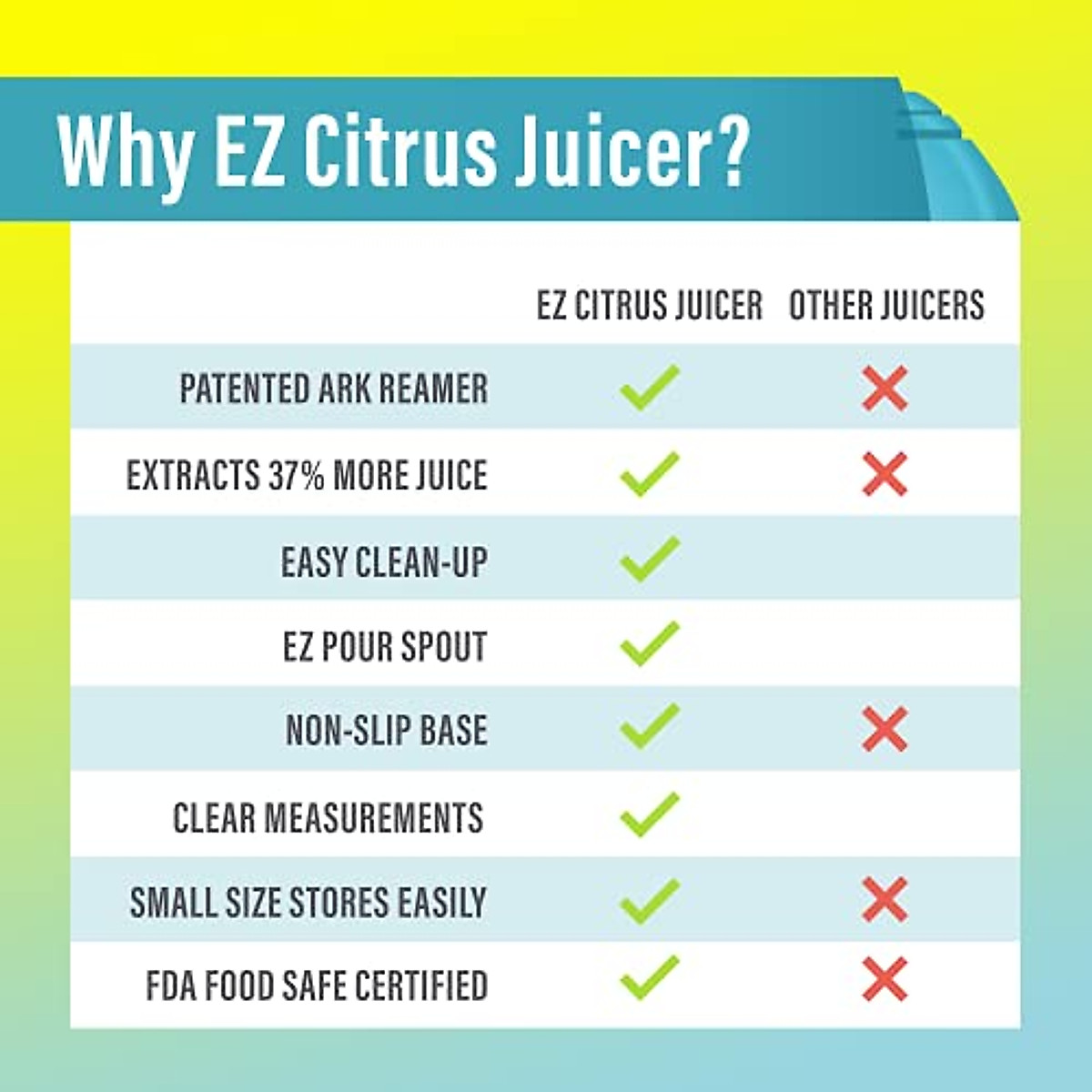 Why EZ Citrus Juicer?

| | EZ CITRUS JUICER | OTHER JUICERS |
|---|---|---|
| PATENTED ARK REAMER | ✓ | ✗ |
| EXTRACTS 37% MORE JUICE | ✓ | ✗ |
| EASY CLEAN-UP | ✓ | |
| EZ POUR SPOUT | ✓ | |
| NON-SLIP BASE | ✓ | ✗ |
| CLEAR MEASUREMENTS | ✓ | |
| SMALL SIZE STORES EASILY | ✓ | ✗ |
| FDA FOOD SAFE CERTIFIED | ✓ | ✗ |